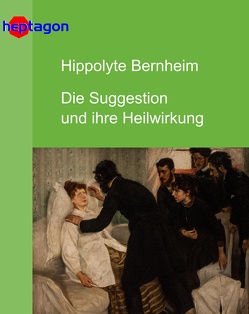 heptagon

Hippolyte Bernheim

Die Suggestion und ihre Heilwirkung